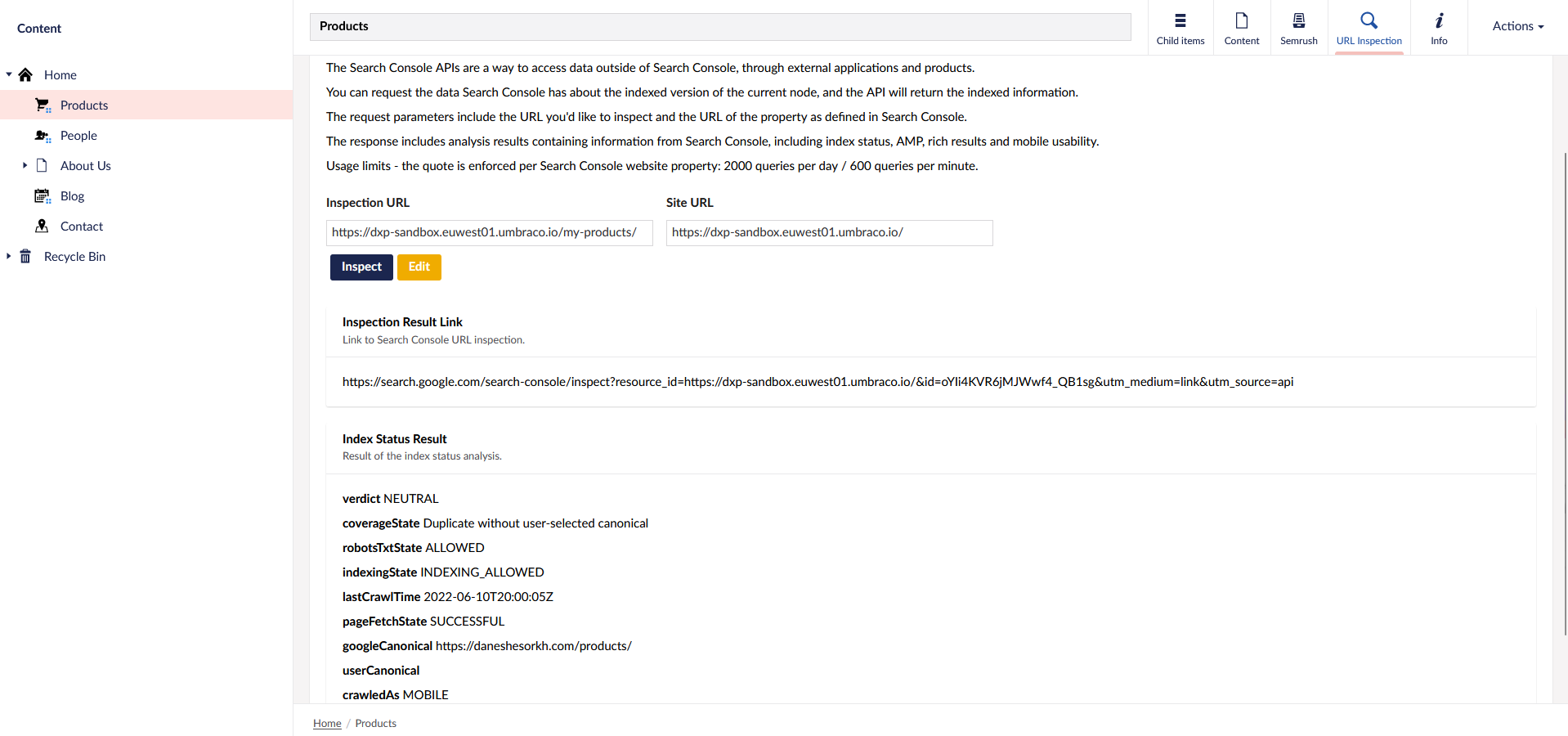 Content

Home
Products
People
About Us
Blog
Contact
Recycle Bin

Products

Child items
Content
Semrush
URL Inspection
Info
Actions

The Search Console APIs are a way to access data outside of Search Console, through external applications and products.

You can request the data Search Console has about the indexed version of the current node, and the API will return the indexed information.

The request parameters include the URL you'd like to inspect and the URL of the property as defined in Search Console.

The response includes analysis results containing information from Search Console, including index status, AMP, rich results and mobile usability.

Usage limits - the quote is enforced per Search Console website property: 2000 queries per day / 600 queries per minute.

Inspection URL

https://dxp-sandbox.euwest01.umbraco.io/my-products/

Site URL

https://dxp-sandbox.euwest01.umbraco.io/

Inspect Edit

Inspection Result Link
Link to Search Console URL inspection.

https://search.google.com/search-console/inspect?resource_id=https://dxp-sandbox.euwest01.umbraco.io/&id=oYli4KVR6jMJWwf4_QB1sg&utm_medium=link&utm_source=api

Index Status Result
Result of the index status analysis.

verdict NEUTRAL
coverageState Duplicate without user-selected canonical
robotsTxtState ALLOWED
indexingState INDEXING_ALLOWED
lastCrawlTime 2022-06-10T20:00:05Z
pageFetchState SUCCESSFUL
googleCanonical https://daneshesorkh.com/products/
userCanonical
crawledAs MOBILE

Home / Products